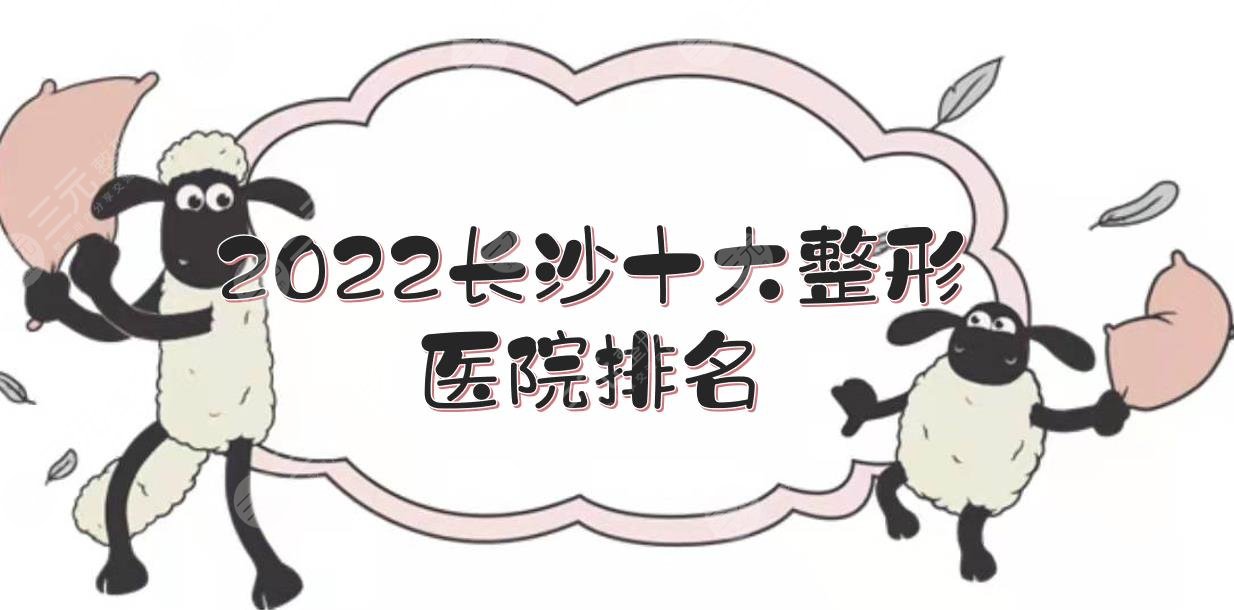 2022长沙十大整形医院排名